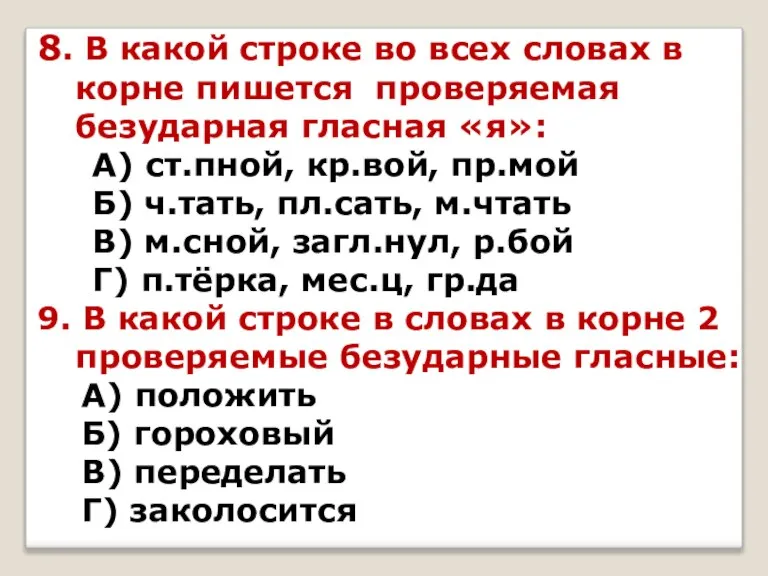 8. В какой строке во всех словах в корне пишется проверяемая безударная гласная «я»:

А) ст.пной, кр.вой, пр.мой
Б) ч.тать, пл.сать, м.чтать
В) м.сной, загл.нул, р.бой
Г) п.тёрка, мес.ц, гр.да

9. В какой строке в словах в корне 2 проверяемые безударные гласные:

А) положить
Б) гороховый
В) переделать
Г) заколосится